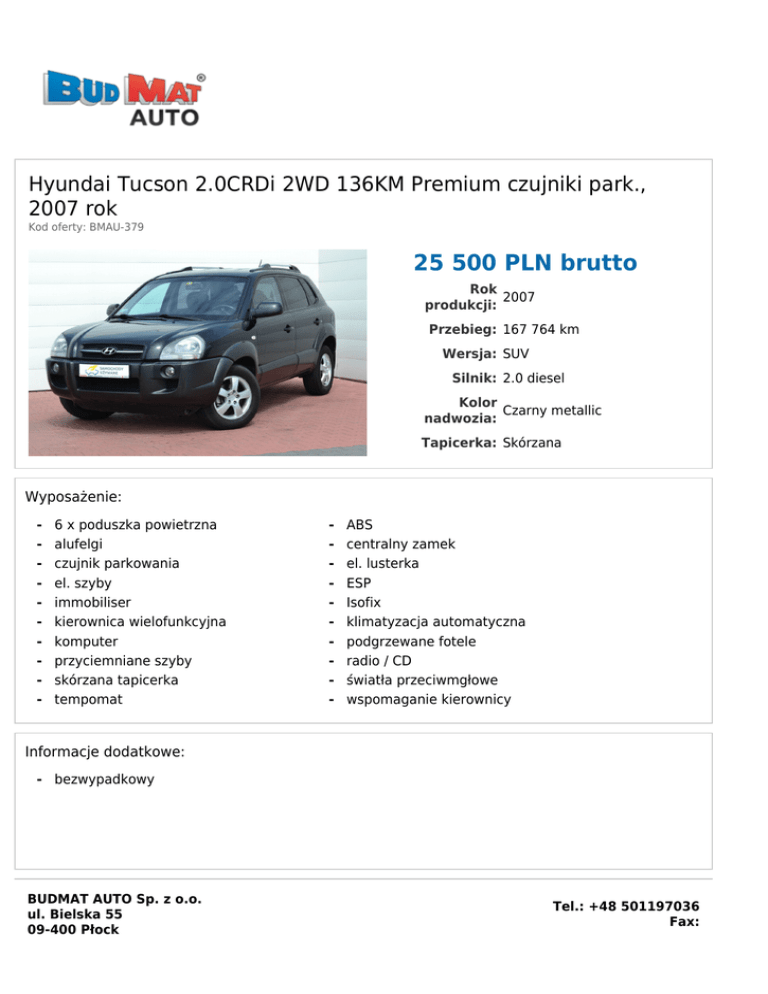 BUD MAT®
AUTO

Hyundai Tucson 2.0CRDi 2WD 136KM Premium czujniki park., 2007 rok
Kod oferty: BMAU-379

25 500 PLN brutto

| | |
|---|---|
| Rok produkcji: | 2007 |
| Przebieg: | 167 764 km |
| Wersja: | SUV |
| Silnik: | 2.0 diesel |
| Kolor nadwozia: | Czarny metallic |
| Tapicerka: | Skórzana |

Wyposażenie:

- 6 x poduszka powietrzna
- alufelgi
- czujnik parkowania
- el. szyby
- immobiliser
- kierownica wielofunkcyjna
- komputer
- przyciemniane szyby
- skórzana tapicerka
- tempomat

- ABS
- centralny zamek
- el. lusterka
- ESP
- Isofix
- klimatyzacja automatyczna
- podgrzewane fotele
- radio / CD
- światła przeciwmgłowe
- wspomaganie kierownicy

Informacje dodatkowe:

- bezwypadkowy

BUDMAT AUTO Sp. z o.o.
ul. Bielska 55
09-400 Płock

Tel.: +48 501197036
Fax: